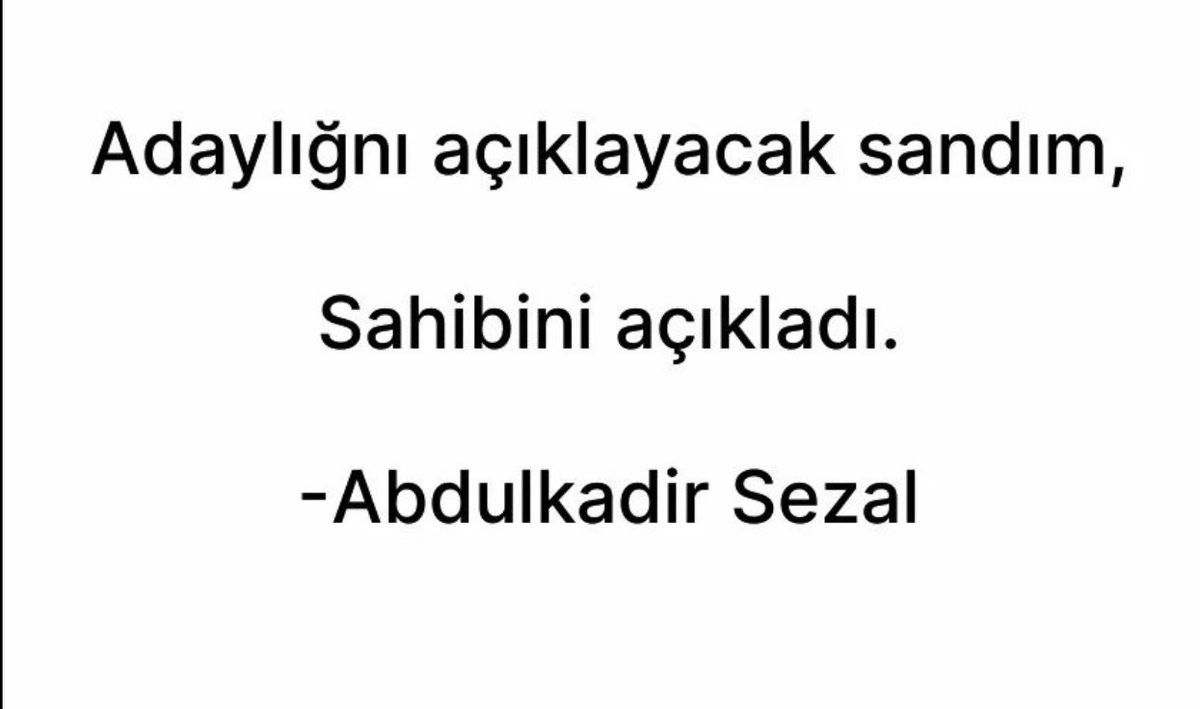 Adaylığnı açıklayacak sandım,

Sahibini açıkladı.

-Abdulkadir Sezal